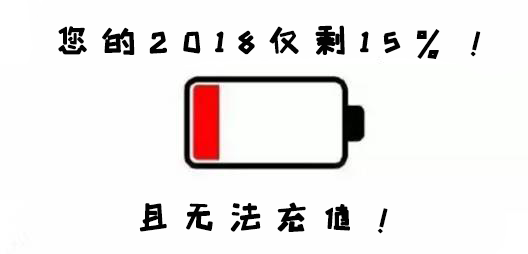 您的2018仅剩15%！

且无法充值！